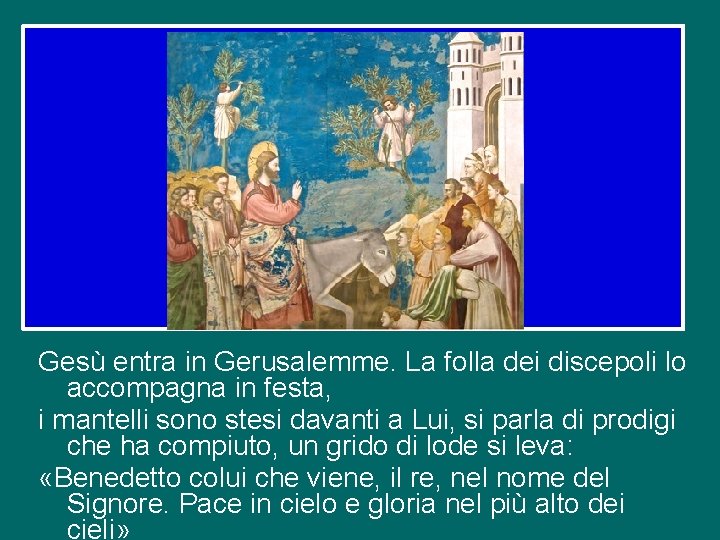 Gesù entra in Gerusalemme. La folla dei discepoli lo accompagna in festa,

i mantelli sono stesi davanti a Lui, si parla di prodigi che ha compiuto, un grido di lode si leva:

«Benedetto colui che viene, il re, nel nome del Signore. Pace in cielo e gloria nel più alto dei cieli»